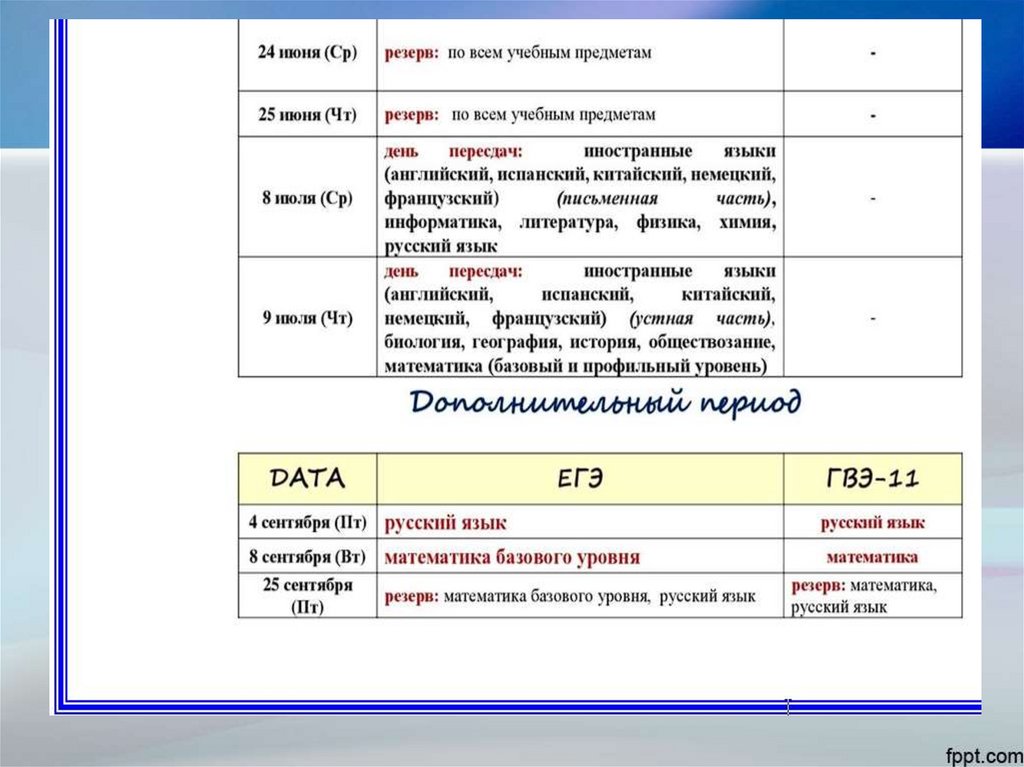 | 24 июня (Ср) | резерв: по всем учебным предметам | - |
|---|---|---|
| 25 июня (Чт) | резерв: по всем учебным предметам | - |
| 8 июля (Ср) | день пересдач: иностранные языки (английский, испанский, китайский, немецкий, французский) (письменная часть), информатика, литература, физика, химия, русский язык | - |
| 9 июля (Чт) | день пересдач: иностранные языки (английский, испанский, китайский, немецкий, французский) (устная часть), биология, география, история, обществознание, математика (базовый и профильный уровень) | - |

Дополнительный период

| DATA | ЕГЭ | ГВЭ-11 |
|---|---|---|
| 4 сентября (Пт) | русский язык | русский язык |
| 8 сентября (Вт) | математика базового уровня | математика |
| 25 сентября (Пт) | резерв: математика базового уровня, русский язык | резерв: математика, русский язык |

fppt.com